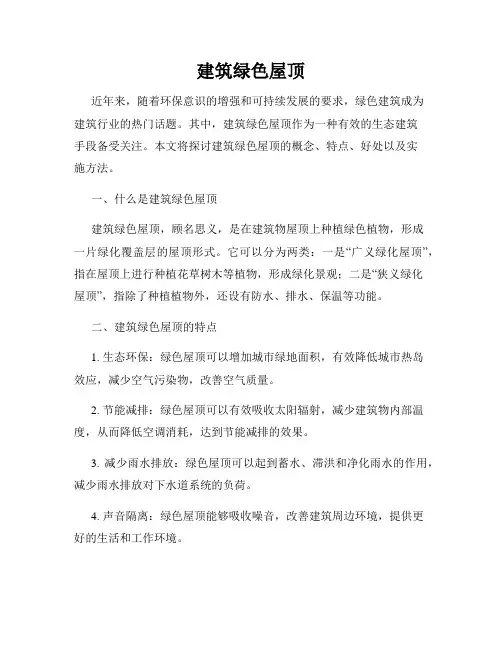 建筑绿色屋顶

近年来，随着环保意识的增强和可持续发展的要求，绿色建筑成为建筑行业的热门话题。其中，建筑绿色屋顶作为一种有效的生态建筑手段备受关注。本文将探讨建筑绿色屋顶的概念、特点、好处以及实施方法。

一、什么是建筑绿色屋顶

建筑绿色屋顶，顾名思义，是在建筑物屋顶上种植绿色植物，形成一片绿化覆盖层的屋顶形式。它可以分为两类：一是“广义绿化屋顶”，指在屋顶上进行种植花草树木等植物，形成绿化景观；二是“狭义绿化屋顶”，指除了种植植物外，还设有防水、排水、保温等功能。

二、建筑绿色屋顶的特点

1. 生态环保：绿色屋顶可以增加城市绿地面积，有效降低城市热岛效应，减少空气污染物，改善空气质量。

2. 节能减排：绿色屋顶可以有效吸收太阳辐射，减少建筑物内部温度，从而降低空调消耗，达到节能减排的效果。

3. 减少雨水排放：绿色屋顶可以起到蓄水、滞洪和净化雨水的作用，减少雨水排放对下水道系统的负荷。

4. 声音隔离：绿色屋顶能够吸收噪音，改善建筑周边环境，提供更好的生活和工作环境。